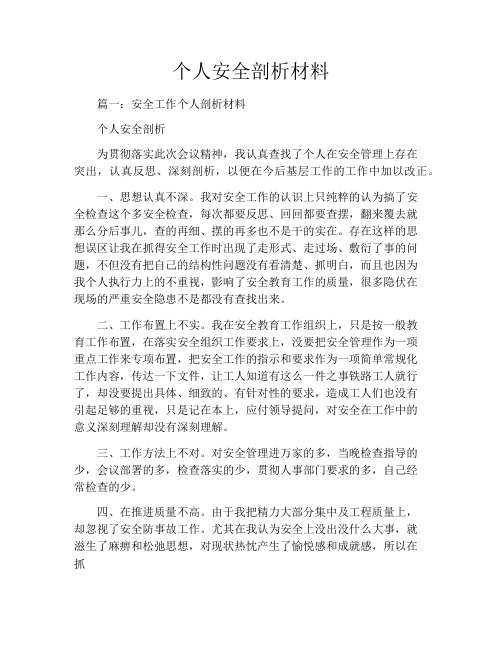 个人安全剖析材料

篇一：安全工作个人剖析材料

个人安全剖析

为贯彻落实此次会议精神，我认真查找了个人在安全管理上存在突出，认真反思、深刻剖析，以便在今后基层工作的工作中加以改正。

一、思想认真不深。我对安全工作的认识上只纯粹的认为搞了安全检查这个多安全检查，每次都要反思、回回都要查摆，翻来覆去就那么分后事儿，查的再细、摆的再多也不是干的实在。存在这样的思想误区让我在抓得安全工作时出现了走形式、走过场、敷衍了事的问题，不但没有把自己的结构性问题没有看清楚、抓明白，而且也因为我个人执行力上的不重视，影响了安全教育工作的质量，很多隐伏在现场的严重安全隐患不是都没有查找出来。

二、工作布置上不实。我在安全教育工作组织上，只是按一般教育工作布置，在落实安全组织工作要求上，没要把安全管理作为一项重点工作来专项布置，把安全工作的指示和要求作为一项简单常规化工作内容，传达一下文件，让工人知道有这么一件之事铁路工人就行了，却没要提出具体、细致的、有针对性的要求，造成工人们也没有引起足够的重视，只是记在本上，应付领导提问，对安全在工作中的意义深刻理解却没有深刻理解。

三、工作方法上不对。对安全管理进万家的多，当晚检查指导的少，会议部署的多，检查落实的少，贯彻人事部门要求的多，自己经常检查的少。

四、在推进质量不高。由于我把精力大部分集中及工程质量上，却忽视了安全防事故工作。尤其在我认为安全上没出没什么大事，就滋生了麻痹和松弛思想，对现状热忱产生了愉悦感和成就感，所以在抓